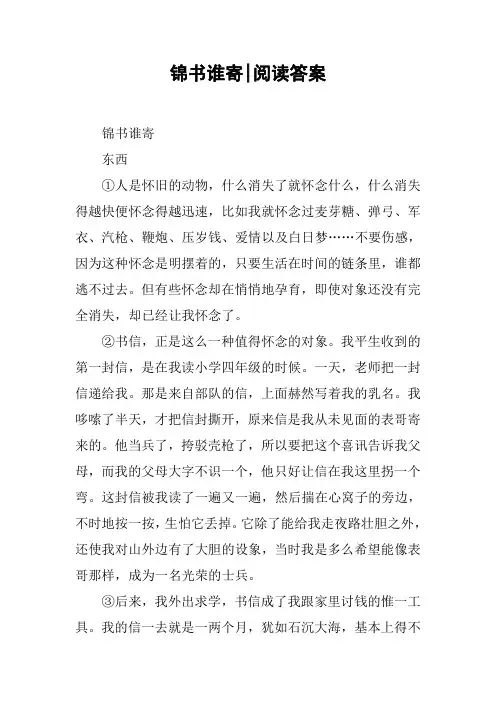 锦书谁寄|阅读答案

锦书谁寄

东西

①人是怀旧的动物，什么消失了就怀念什么，什么消失得越快便怀念得越迅速，比如我就怀念过麦芽糖、弹弓、军衣、汽枪、鞭炮、压岁钱、爱情以及白日梦……不要伤感，因为这种怀念是明摆着的，只要生活在时间的链条里，谁都逃不过去。但有些怀念却在悄悄地孕育，即使对象还没有完全消失，却已经让我怀念了。

②书信，正是这么一种值得怀念的对象。我平生收到的第一封信，是在我读小学四年级的时候。一天，老师把一封信递给我。那是来自部队的信，上面赫然写着我的乳名。我哆嗦了半天，才把信封撕开，原来信是我从未见面的表哥寄来的。他当兵了，挎驳壳枪了，所以要把这个喜讯告诉我父母，而我的父母大字不识一个，他只好让信在我这里拐一个弯。这封信被我读了一遍又一遍，然后揣在心窝子的旁边，不时地按一按，生怕它丢掉。它除了能给我走夜路壮胆之外，还使我对山外边有了大胆的设象，当时我是多么希望能像表哥那样，成为一名光荣的士兵。

③后来，我外出求学，书信成了我跟家里讨钱的惟一工具。我的信一去就是一两个月，犹如石沉大海，基本上得不